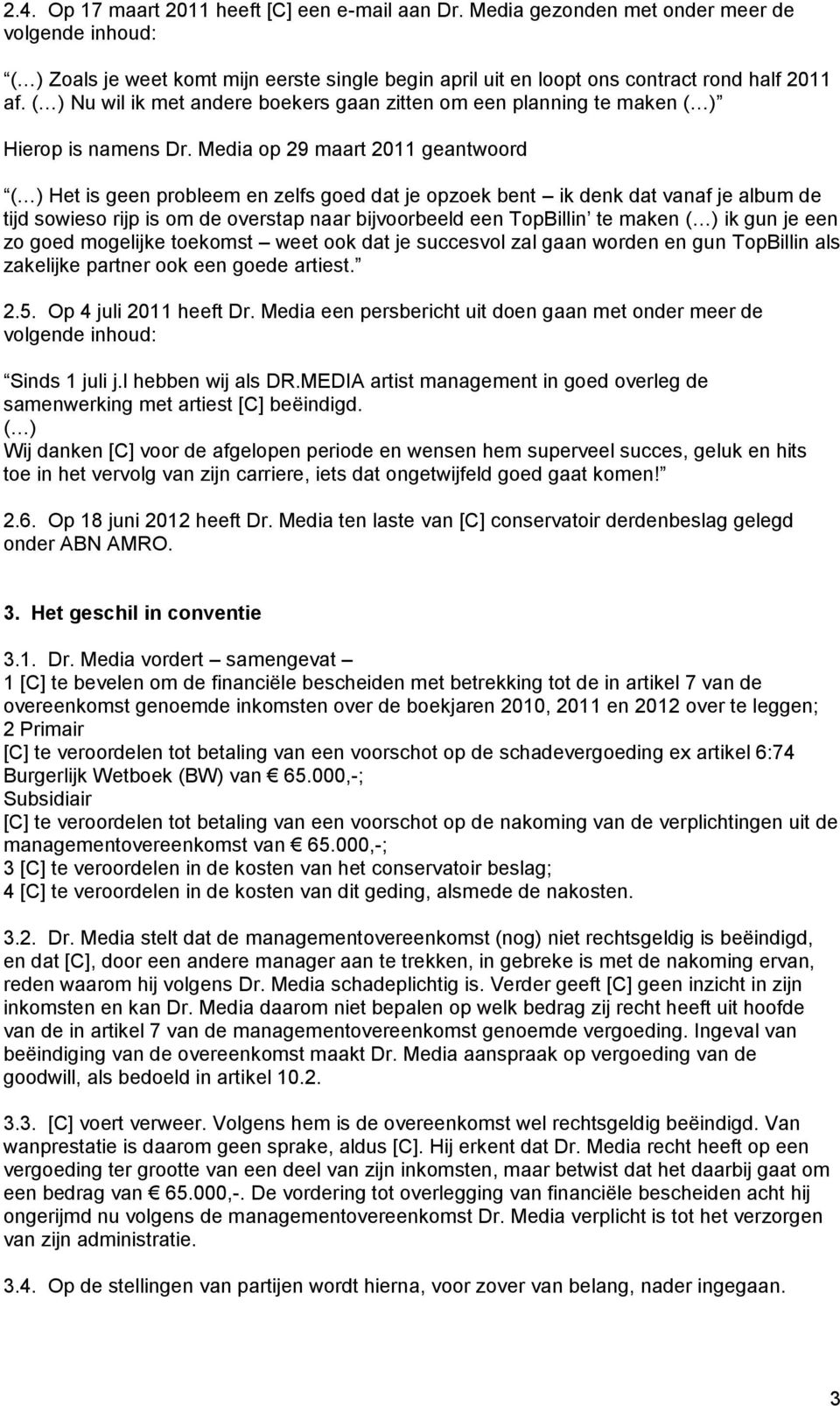 2.4. Op 17 maart 2011 heeft [C] een e-mail aan Dr. Media gezonden met onder meer de volgende inhoud:

“(…) Zoals je weet komt mijn eerste single begin april uit en loopt ons contract rond half 2011 af. (…) Nu wil ik met andere boekers gaan zitten om een planning te maken (…)”

Hierop is namens Dr. Media op 29 maart 2011 geantwoord

“(…) Het is geen probleem en zelfs goed dat je opzoek bent – ik denk dat vanaf je album de tijd sowieso rijp is om de overstap naar bijvoorbeeld een TopBillin’ te maken (…) ik gun je een zo goed mogelijke toekomst – weet ook dat je succesvol zal gaan worden en gun TopBillin als zakelijke partner ook een goede artiest.”

2.5. Op 4 juli 2011 heeft Dr. Media een persbericht uit doen gaan met onder meer de volgende inhoud:

“Sinds 1 juli j.l hebben wij als DR.MEDIA artist management in goed overleg de samenwerking met artiest [C] beëindigd.
(…)
Wij danken [C] voor de afgelopen periode en wensen hem superveel succes, geluk en hits toe in het vervolg van zijn carriere, iets dat ongetwijfeld goed gaat komen!”

2.6. Op 18 juni 2012 heeft Dr. Media ten laste van [C] conservatoir derdenbeslag gelegd onder ABN AMRO.

3. Het geschil in conventie

3.1. Dr. Media vordert – samengevat –
1 [C] te bevelen om de financiële bescheiden met betrekking tot de in artikel 7 van de overeenkomst genoemde inkomsten over de boekjaren 2010, 2011 en 2012 over te leggen;
2 Primair
[C] te veroordelen tot betaling van een voorschot op de schadevergoeding ex artikel 6:74 Burgerlijk Wetboek (BW) van € 65.000,-;
Subsidiair
[C] te veroordelen tot betaling van een voorschot op de nakoming van de verplichtingen uit de managementovereenkomst van € 65.000,-;
3 [C] te veroordelen in de kosten van het conservatoir beslag;
4 [C] te veroordelen in de kosten van dit geding, alsmede de nakosten.

3.2. Dr. Media stelt dat de managementovereenkomst (nog) niet rechtsgeldig is beëindigd, en dat [C], door een andere manager aan te trekken, in gebreke is met de nakoming ervan, reden waarom hij volgens Dr. Media schadeplichtig is. Verder geeft [C] geen inzicht in zijn inkomsten en kan Dr. Media daarom niet bepalen op welk bedrag zij recht heeft uit hoofde van de in artikel 7 van de managementovereenkomst genoemde vergoeding. Ingeval van beëindiging van de overeenkomst maakt Dr. Media aanspraak op vergoeding van de goodwill, als bedoeld in artikel 10.2.

3.3. [C] voert verweer. Volgens hem is de overeenkomst wel rechtsgeldig beëindigd. Van wanprestatie is daarom geen sprake, aldus [C]. Hij erkent dat Dr. Media recht heeft op een vergoeding ter grootte van een deel van zijn inkomsten, maar betwist dat het daarbij gaat om een bedrag van € 65.000,-. De vordering tot overlegging van financiële bescheiden acht hij ongerijmd nu volgens de managementovereenkomst Dr. Media verplicht is tot het verzorgen van zijn administratie.

3.4. Op de stellingen van partijen wordt hierna, voor zover van belang, nader ingegaan.

3